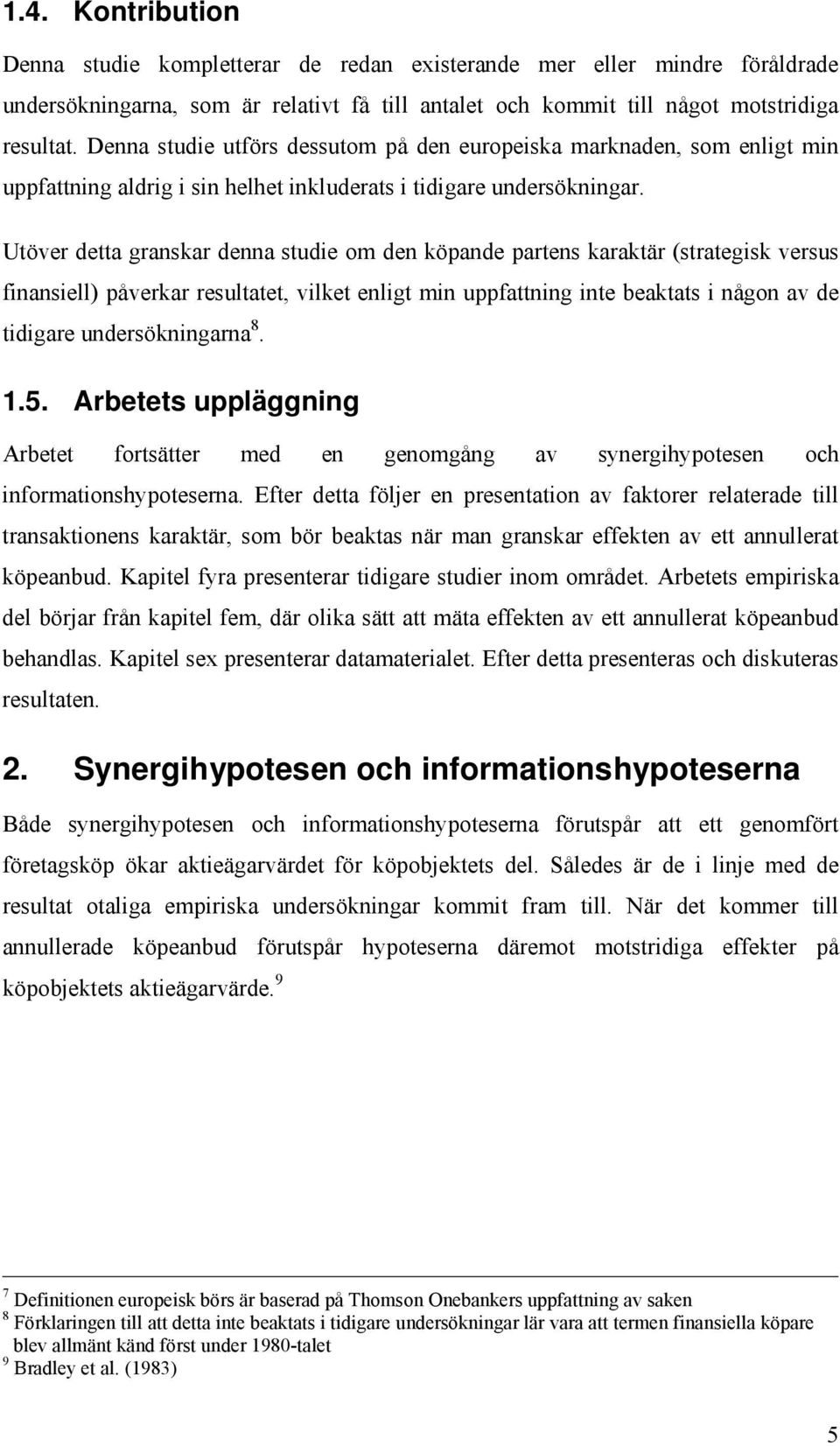 1.4. Kontribution

Denna studie kompletterar de redan existerande mer eller mindre föråldrade undersökningarna, som är relativt få till antalet och kommit till något motstridiga resultat. Denna studie utförs dessutom på den europeiska marknaden, som enligt min uppfattning aldrig i sin helhet inkluderats i tidigare undersökningar.

Utöver detta granskar denna studie om den köpande partens karaktär (strategisk versus finansiell) påverkar resultatet, vilket enligt min uppfattning inte beaktats i någon av de tidigare undersökningarna$^8$.

1.5. Arbetets uppläggning

Arbetet fortsätter med en genomgång av synergihypotesen och informationshypoteserna. Efter detta följer en presentation av faktorer relaterade till transaktionens karaktär, som bör beaktas när man granskar effekten av ett annullerat köpeanbud. Kapitel fyra presenterar tidigare studier inom området. Arbetets empiriska del börjar från kapitel fem, där olika sätt att mäta effekten av ett annullerat köpeanbud behandlas. Kapitel sex presenterar datamaterialet. Efter detta presenteras och diskuteras resultaten.

2. Synergihypotesen och informationshypoteserna

Både synergihypotesen och informationshypoteserna förutspår att ett genomfört företagsköp ökar aktieägarvärdet för köpobjektets del. Således är de i linje med de resultat otaliga empiriska undersökningar kommit fram till. När det kommer till annullerade köpeanbud förutspår hypoteserna däremot motstridiga effekter på köpobjektets aktieägarvärde.$^9$

$^7$ Definitionen europeisk börs är baserad på Thomson Onebankers uppfattning av saken
$^8$ Förklaringen till att detta inte beaktats i tidigare undersökningar lär vara att termen finansiella köpare blev allmänt känd först under 1980-talet
$^9$ Bradley et al. (1983)

5